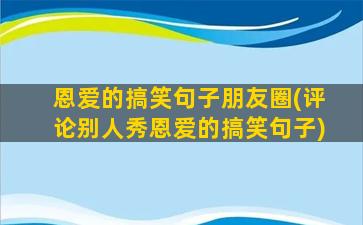 恩爱的搞笑句子朋友圈(评论别人秀恩爱的搞笑句子)